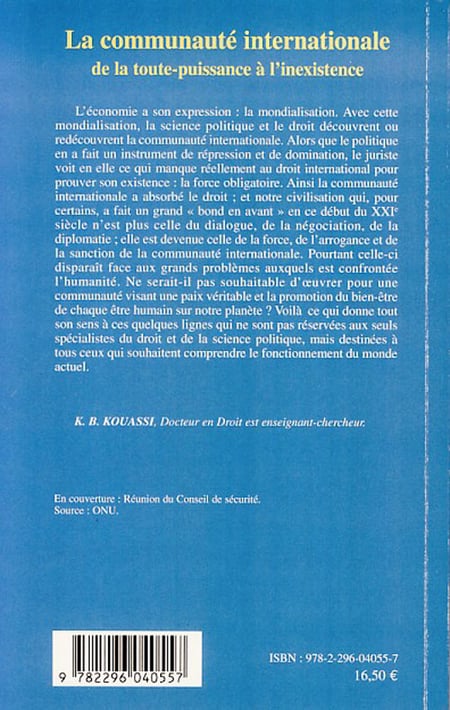 La communauté internationale
de la toute-puissance à l'inexistence

L'économie a son expression : la mondialisation. Avec cette mondialisation, la science politique et le droit découvrent ou redécouvrent la communauté internationale. Alors que le politique en a fait un instrument de répression et de domination, le juriste voit en elle ce qui manque réellement au droit international pour prouver son existence : la force obligatoire. Ainsi la communauté internationale a absorbé le droit ; et notre civilisation qui, pour certains, a fait un grand « bond en avant » en ce début du XXI$^e$ siècle n'est plus celle du dialogue, de la négociation, de la diplomatie ; elle est devenue celle de la force, de l'arrogance et de la sanction de la communauté internationale. Pourtant celle-ci disparaît face aux grands problèmes auxquels est confrontée l'humanité. Ne serait-il pas souhaitable d'œuvrer pour une communauté visant une paix véritable et la promotion du bien-être de chaque être humain sur notre planète ? Voilà ce qui donne tout son sens à ces quelques lignes qui ne sont pas réservées aux seuls spécialistes du droit et de la science politique, mais destinées à tous ceux qui souhaitent comprendre le fonctionnement du monde actuel.

K. B. KOUASSI, Docteur en Droit est enseignant-chercheur.

En couverture : Réunion du Conseil de sécurité.
Source : ONU.

9 782296 040557

ISBN : 978-2-296-04055-7
16,50 €